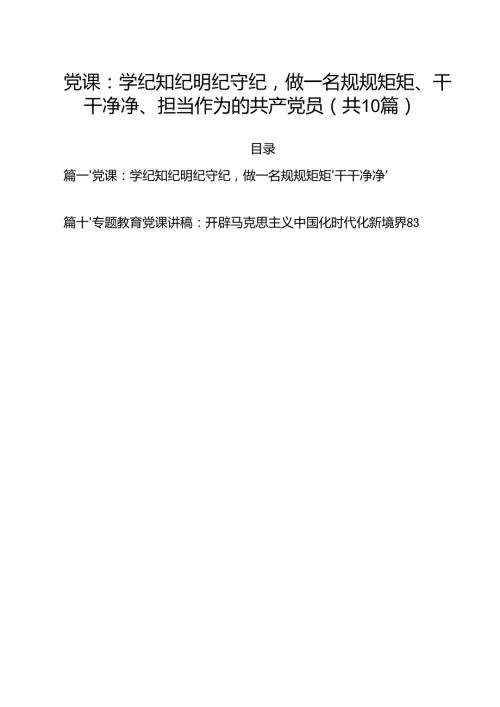 党课：学纪知纪明纪守纪，做一名规规矩矩、干干净净、担当作为的共产党员（共10篇）

目录

篇一'党课：学纪知纪明纪守纪，做一名规规矩矩'干干净净'

篇十'专题教育党课讲稿：开辟马克思主义中国化时代化新境界83